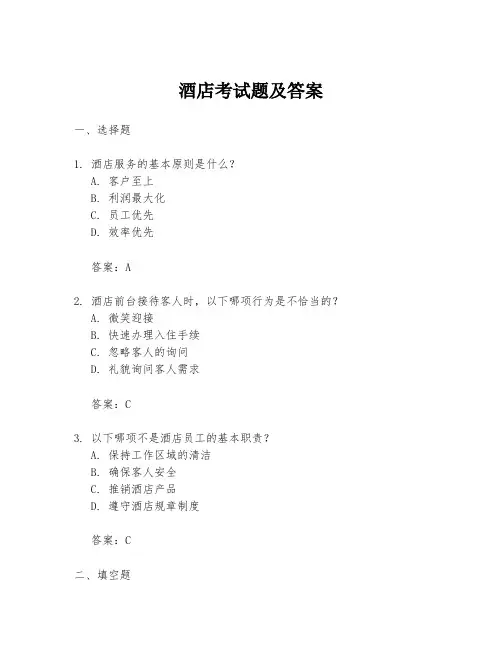 酒店考试题及答案

一、选择题

1. 酒店服务的基本原则是什么？
A. 客户至上
B. 利润最大化
C. 员工优先
D. 效率优先

答案：A

2. 酒店前台接待客人时，以下哪项行为是不恰当的？
A. 微笑迎接
B. 快速办理入住手续
C. 忽略客人的询问
D. 礼貌询问客人需求

答案：C

3. 以下哪项不是酒店员工的基本职责？
A. 保持工作区域的清洁
B. 确保客人安全
C. 推销酒店产品
D. 遵守酒店规章制度

答案：C

二、填空题